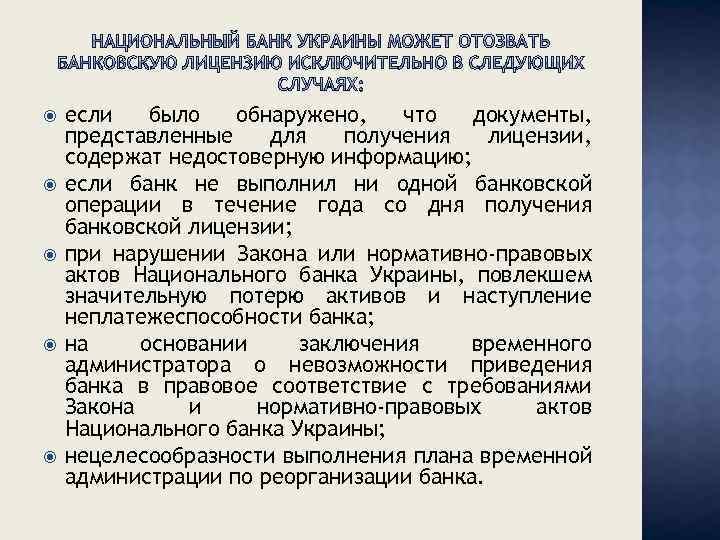 НАЦИОНАЛЬНЫЙ БАНК УКРАИНЫ МОЖЕТ ОТОЗВАТЬ БАНКОВСКУЮ ЛИЦЕНЗИЮ ИСКЛЮЧИТЕЛЬНО В СЛЕДУЮЩИХ СЛУЧАЯХ:

• если было обнаружено, что документы, представленные для получения лицензии, содержат недостоверную информацию;
• если банк не выполнил ни одной банковской операции в течение года со дня получения банковской лицензии;
• при нарушении Закона или нормативно-правовых актов Национального банка Украины, повлекшем значительную потерю активов и наступление неплатежеспособности банка;
• на основании заключения временного администратора о невозможности приведения банка в правовое соответствие с требованиями Закона и нормативно-правовых актов Национального банка Украины;
• нецелесообразности выполнения плана временной администрации по реорганизации банка.